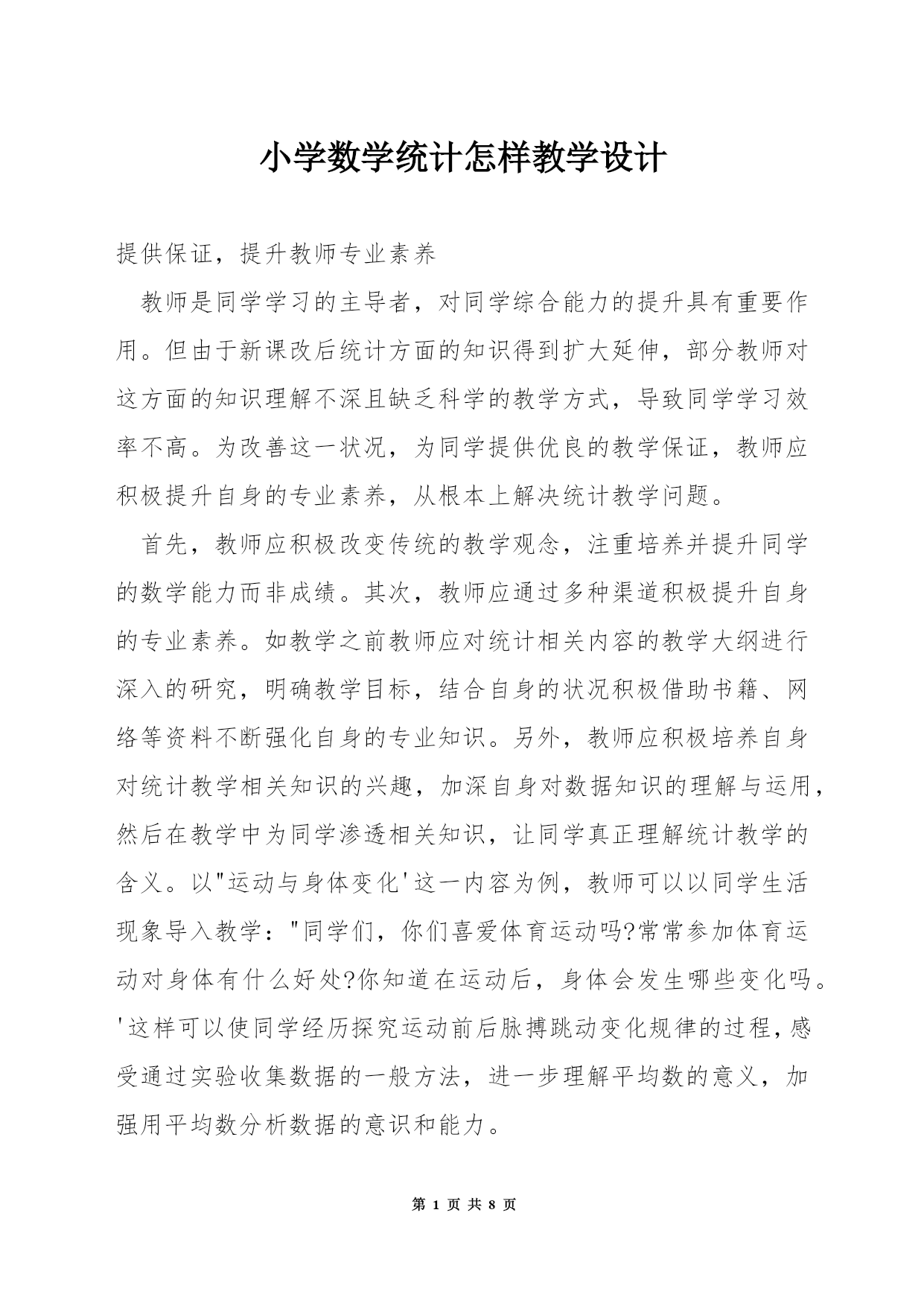 小学数学统计怎样教学设计

提供保证，提升教师专业素养

教师是同学学习的主导者，对同学综合能力的提升具有重要作用。但由于新课改后统计方面的知识得到扩大延伸，部分教师对这方面的知识理解不深且缺乏科学的教学方式，导致同学学习效率不高。为改善这一状况，为同学提供优良的教学保证，教师应积极提升自身的专业素养，从根本上解决统计教学问题。

首先，教师应积极改变传统的教学观念，注重培养并提升同学的数学能力而非成绩。其次，教师应通过多种渠道积极提升自身的专业素养。如教学之前教师应对统计相关内容的教学大纲进行深入的研究，明确教学目标，结合自身的状况积极借助书籍、网络等资料不断强化自身的专业知识。另外，教师应积极培养自身对统计教学相关知识的兴趣，加深自身对数据知识的理解与运用，然后在教学中为同学渗透相关知识，让同学真正理解统计教学的含义。以"运动与身体变化'这一内容为例，教师可以以同学生活现象导入教学："同学们，你们喜爱体育运动吗?常常参加体育运动对身体有什么好处?你知道在运动后，身体会发生哪些变化吗。'这样可以使同学经历探究运动前后脉搏跳动变化规律的过程，感受通过实验收集数据的一般方法，进一步理解平均数的意义，加强用平均数分析数据的意识和能力。

第 1 页 共 8 页